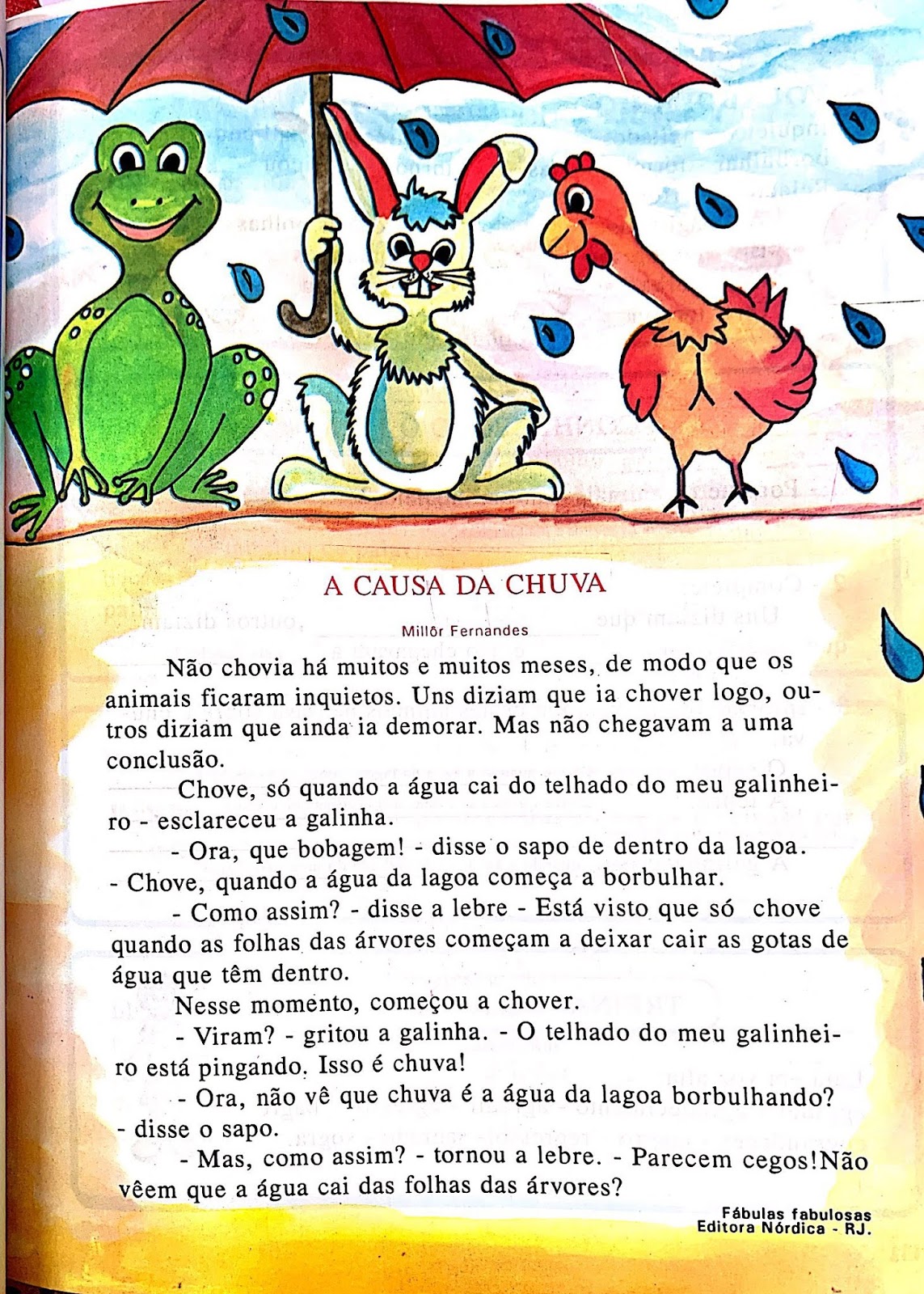 A CAUSA DA CHUVA

Millôr Fernandes

Não chovia há muitos e muitos meses, de modo que os animais ficaram inquietos. Uns diziam que ia chover logo, outros diziam que ainda ia demorar. Mas não chegavam a uma conclusão.

Chove, só quando a água cai do telhado do meu galinheiro - esclareceu a galinha.

- Ora, que bobagem! - disse o sapo de dentro da lagoa. - Chove, quando a água da lagoa começa a borbulhar.

- Como assim? - disse a lebre - Está visto que só chove quando as folhas das árvores começam a deixar cair as gotas de água que têm dentro.

Nesse momento, começou a chover.

- Viram? - gritou a galinha. - O telhado do meu galinheiro está pingando. Isso é chuva!

- Ora, não vê que chuva é a água da lagoa borbulhando? - disse o sapo.

- Mas, como assim? - tornou a lebre. - Parecem cegos!Não vêem que a água cai das folhas das árvores?

Fábulas fabulosas
Editora Nórdica - RJ.